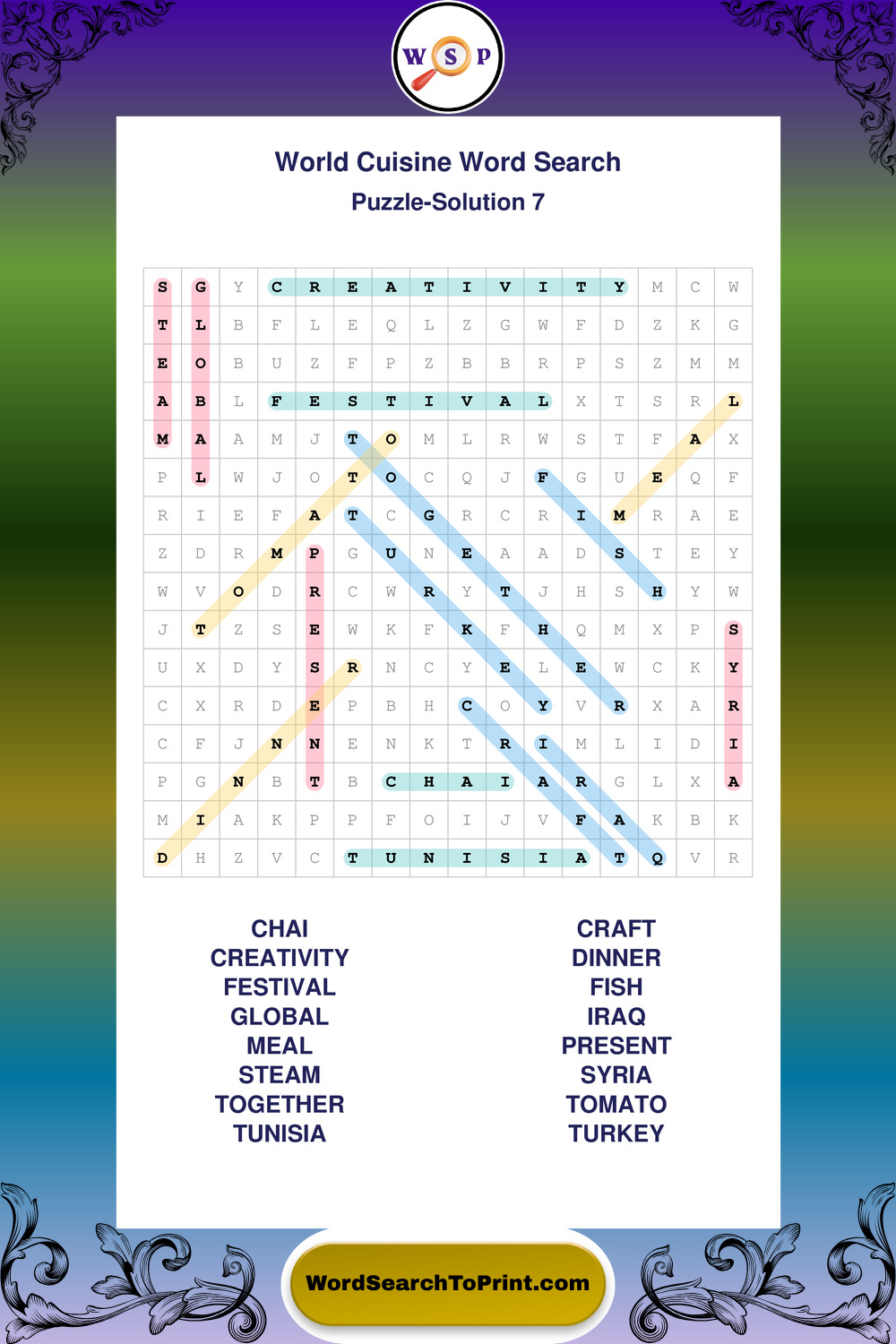 W S P

World Cuisine Word Search

Puzzle-Solution 7

| S | G | Y | C | R | E | A | T | I | V | I | T | Y | M | C | W |
|---|---|---|---|---|---|---|---|---|---|---|---|---|---|---|---|
| T | L | B | F | L | E | Q | L | Z | G | W | F | D | Z | K | G |
| E | O | B | U | Z | F | P | Z | B | B | R | P | S | Z | M | M |
| A | B | L | F | E | S | T | I | V | A | L | X | T | S | R | L |
| M | A | A | M | J | T | O | M | L | R | W | S | T | F | A | X |
| P | L | W | J | O | T | O | C | Q | J | F | G | U | E | Q | F |
| R | I | E | F | A | T | C | G | R | C | R | I | M | R | A | E |
| Z | D | R | M | P | G | U | N | E | A | A | D | S | T | E | Y |
| W | V | O | D | R | C | W | R | Y | T | J | H | S | H | Y | W |
| J | T | Z | S | E | W | K | F | K | F | H | Q | M | X | P | S |
| U | X | D | Y | S | R | N | C | Y | E | L | E | W | C | K | Y |
| C | X | R | D | E | P | B | H | C | O | Y | V | R | X | A | R |
| C | F | J | N | N | E | N | K | T | R | I | M | L | I | D | I |
| P | G | N | B | T | B | C | H | A | I | A | R | G | L | X | A |
| M | I | A | K | P | P | F | O | I | J | V | F | A | K | B | K |
| D | H | Z | V | C | T | U | N | I | S | I | A | T | Q | V | R |

CHAI
CREATIVITY
FESTIVAL
GLOBAL
MEAL
STEAM
TOGETHER
TUNISIA

CRAFT
DINNER
FISH
IRAQ
PRESENT
SYRIA
TOMATO
TURKEY

WordSearchToPrint.com